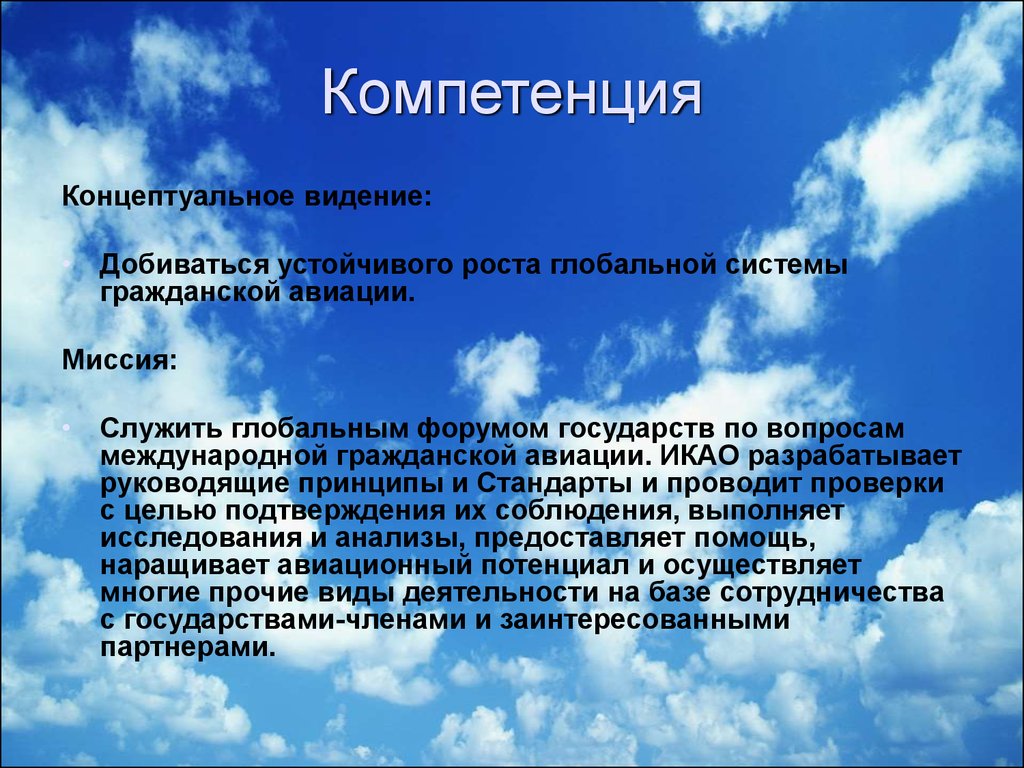 Компетенция

Концептуальное видение:

• Добиваться устойчивого роста глобальной системы гражданской авиации.

Миссия:

• Служить глобальным форумом государств по вопросам международной гражданской авиации. ИКАО разрабатывает руководящие принципы и Стандарты и проводит проверки с целью подтверждения их соблюдения, выполняет исследования и анализы, предоставляет помощь, наращивает авиационный потенциал и осуществляет многие прочие виды деятельности на базе сотрудничества с государствами-членами и заинтересованными партнерами.